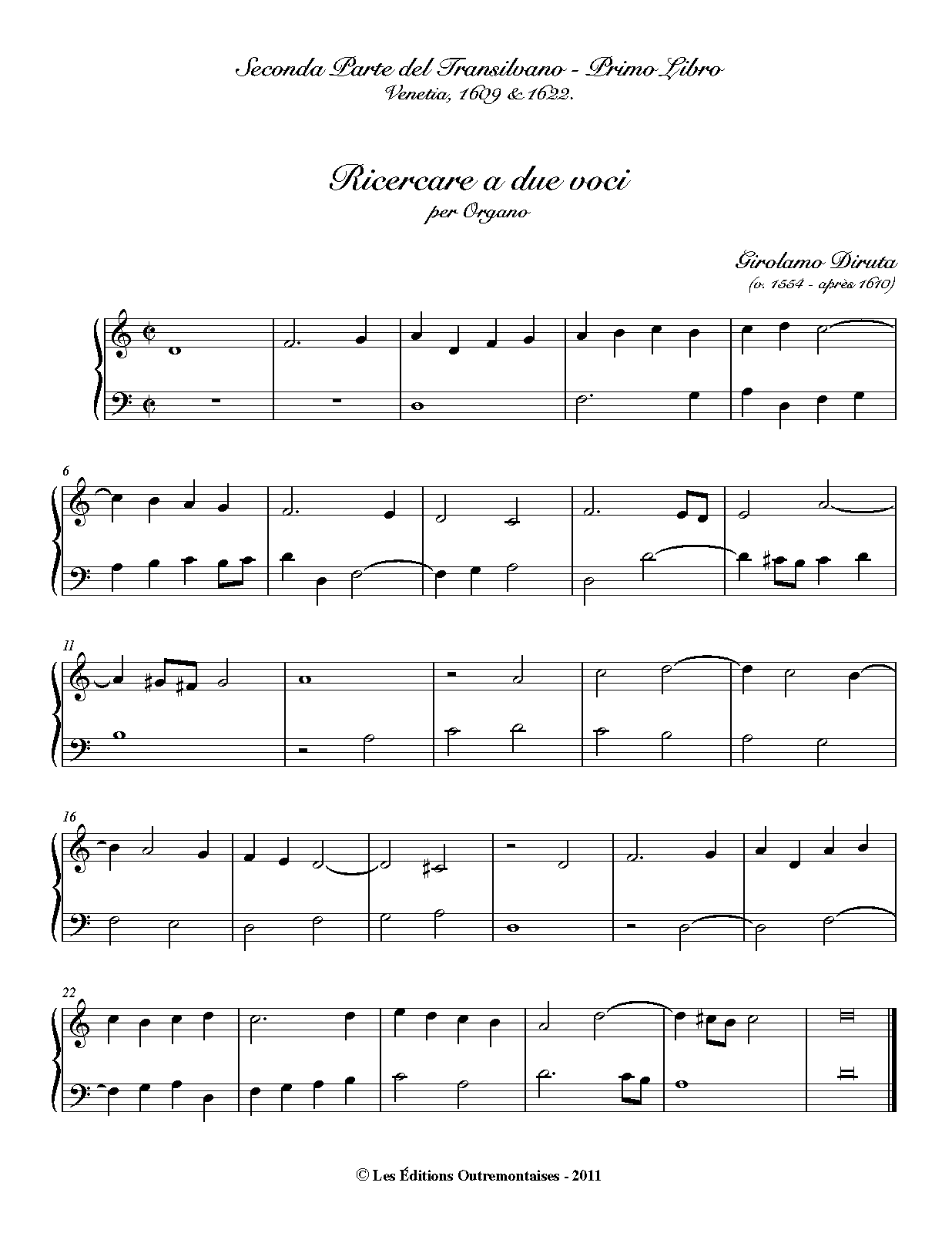 Seconda Parte del Transilvano - Primo Libro
Venetia, 1609 & 1622.

Ricercare a due voci
per Organo

Girolamo Diruta
(v. 1554 - après 1610)

6

11

16

22

© Les Éditions Outremontaises - 2011